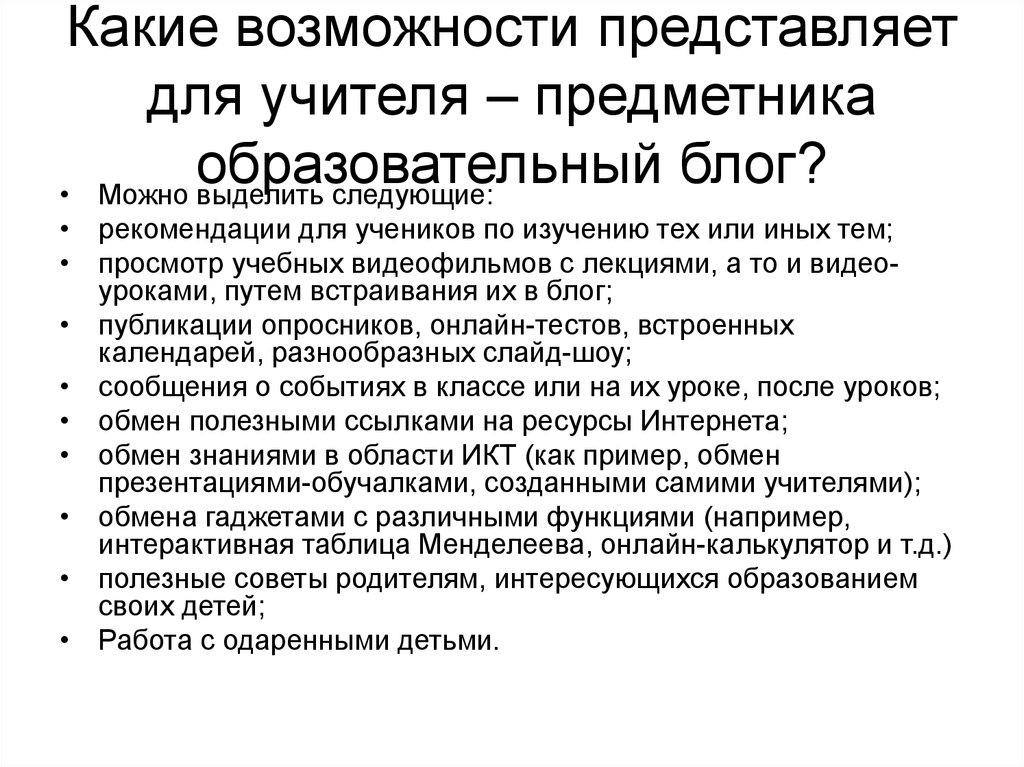 Какие возможности представляет для учителя – предметника образовательный блог?

• Можно выделить следующие:
• рекомендации для учеников по изучению тех или иных тем;
• просмотр учебных видеофильмов с лекциями, а то и видео-уроками, путем встраивания их в блог;
• публикации опросников, онлайн-тестов, встроенных календарей, разнообразных слайд-шоу;
• сообщения о событиях в классе или на их уроке, после уроков;
• обмен полезными ссылками на ресурсы Интернета;
• обмен знаниями в области ИКТ (как пример, обмен презентациями-обучалками, созданными самими учителями);
• обмена гаджетами с различными функциями (например, интерактивная таблица Менделеева, онлайн-калькулятор и т.д.)
• полезные советы родителям, интересующихся образованием своих детей;
• Работа с одаренными детьми.